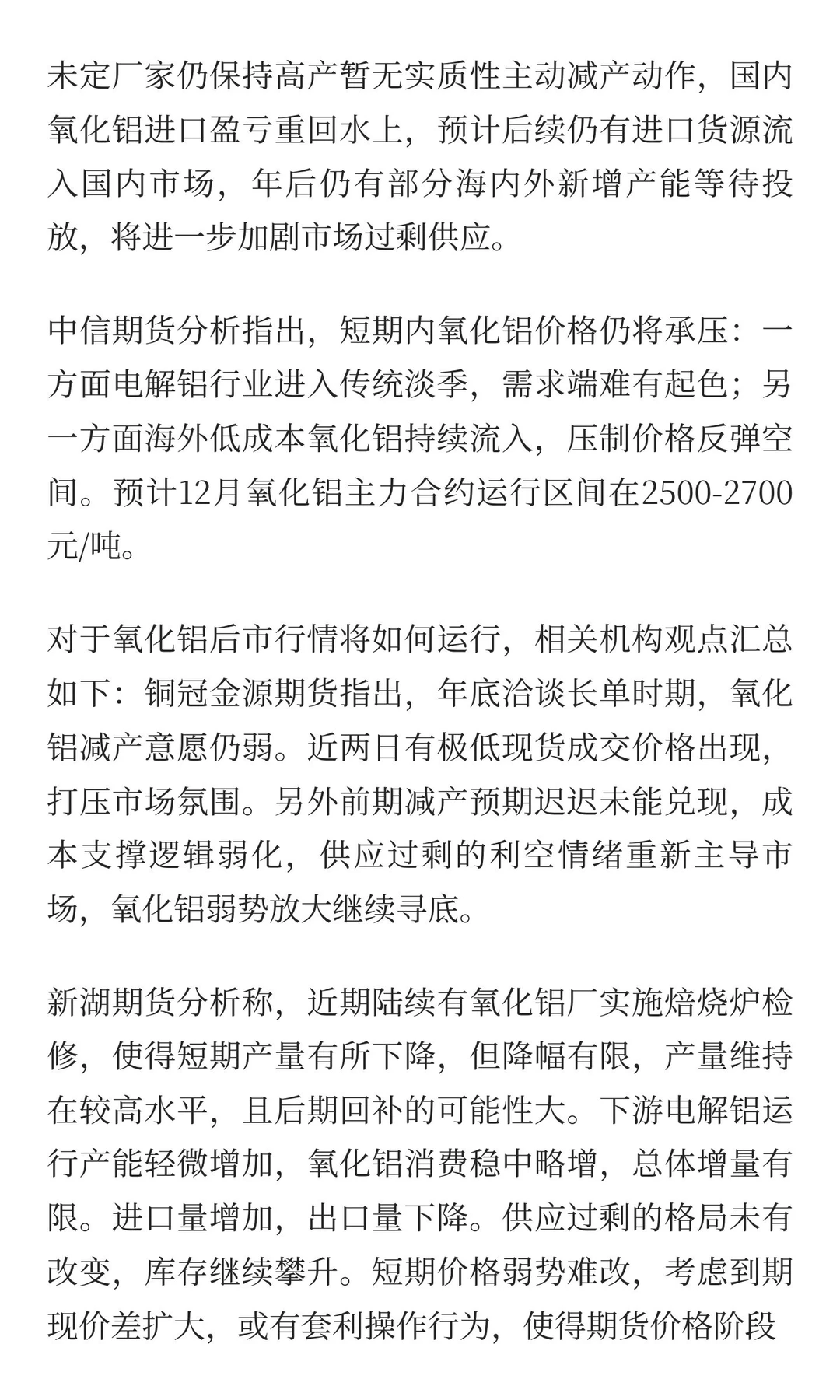 未定厂家仍保持高产暂无实质性主动减产动作，国内氧化铝进口盈亏重回水上，预计后续仍有进口货源流入国内市场，年后仍有部分海内外新增产能等待投放，将进一步加剧市场过剩供应。

中信期货分析指出，短期内氧化铝价格仍将承压：一方面电解铝行业进入传统淡季，需求端难有起色；另一方面海外低成本氧化铝持续流入，压制价格反弹空间。预计12月氧化铝主力合约运行区间在2500-2700元/吨。

对于氧化铝后市行情将如何运行，相关机构观点汇总如下：铜冠金源期货指出，年底洽谈长单时期，氧化铝减产意愿仍弱。近两日有极低现货成交价格出现，打压市场氛围。另外前期减产预期迟迟未能兑现，成本支撑逻辑弱化，供应过剩的利空情绪重新主导市场，氧化铝弱势放大继续寻底。

新湖期货分析称，近期陆续有氧化铝厂实施焙烧炉检修，使得短期产量有所下降，但降幅有限，产量维持在较高水平，且后期回补的可能性大。下游电解铝运行产能轻微增加，氧化铝消费稳中略增，总体增量有限。进口量增加，出口量下降。供应过剩的格局未有改变，库存继续攀升。短期价格弱势难改，考虑到期现价差扩大，或有套利操作行为，使得期货价格阶段